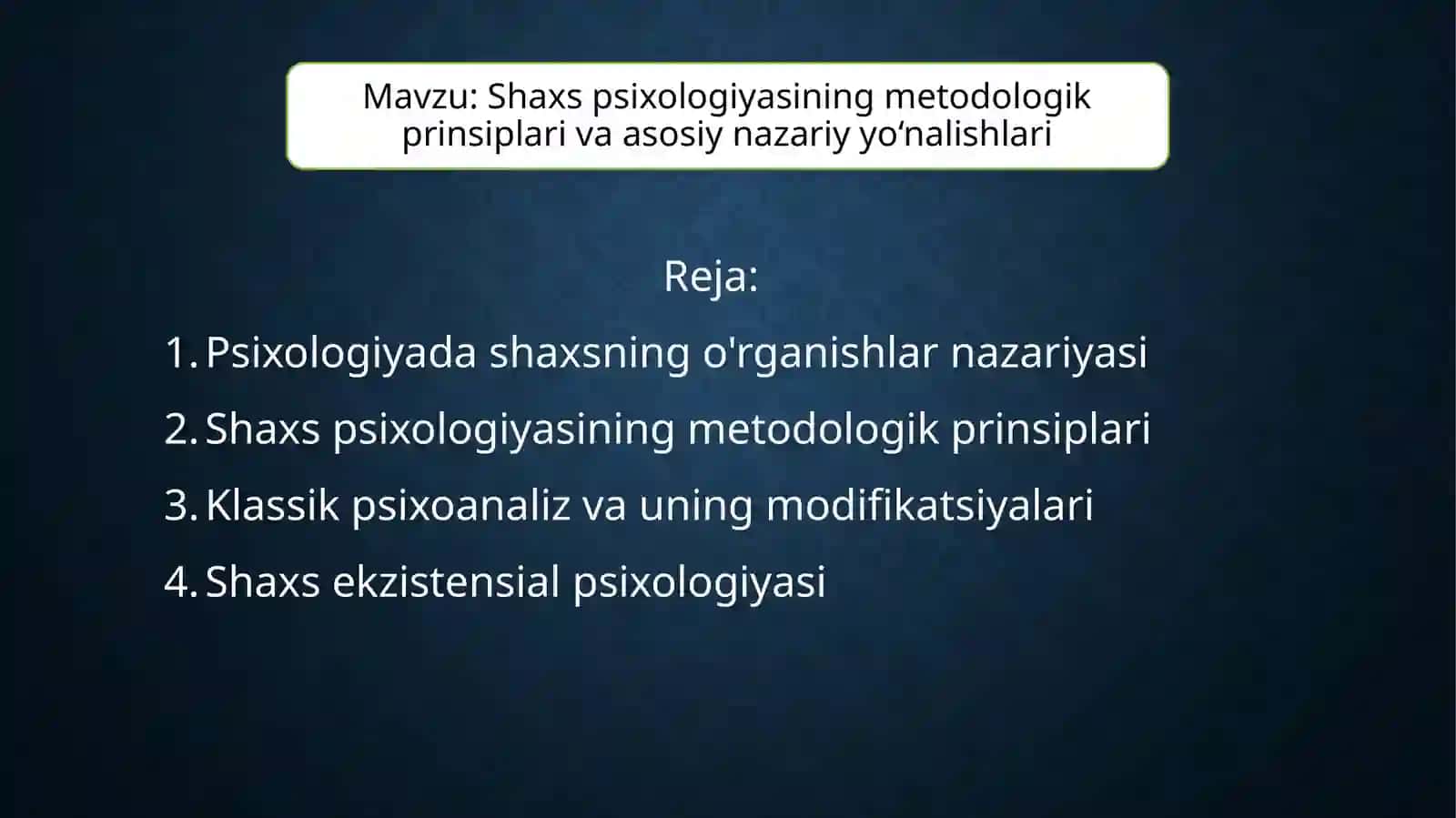 Mavzu: Shaxs psixologiyasining metodologik prinsiplari va asosiy nazariy yo‘nalishlari

Reja:

1. Psixologiyada shaxsning o'rganishlar nazariyasi
2. Shaxs psixologiyasining metodologik prinsiplari
3. Klassik psixoanaliz va uning modifikatsiyalari
4. Shaxs ekzistensial psixologiyasi